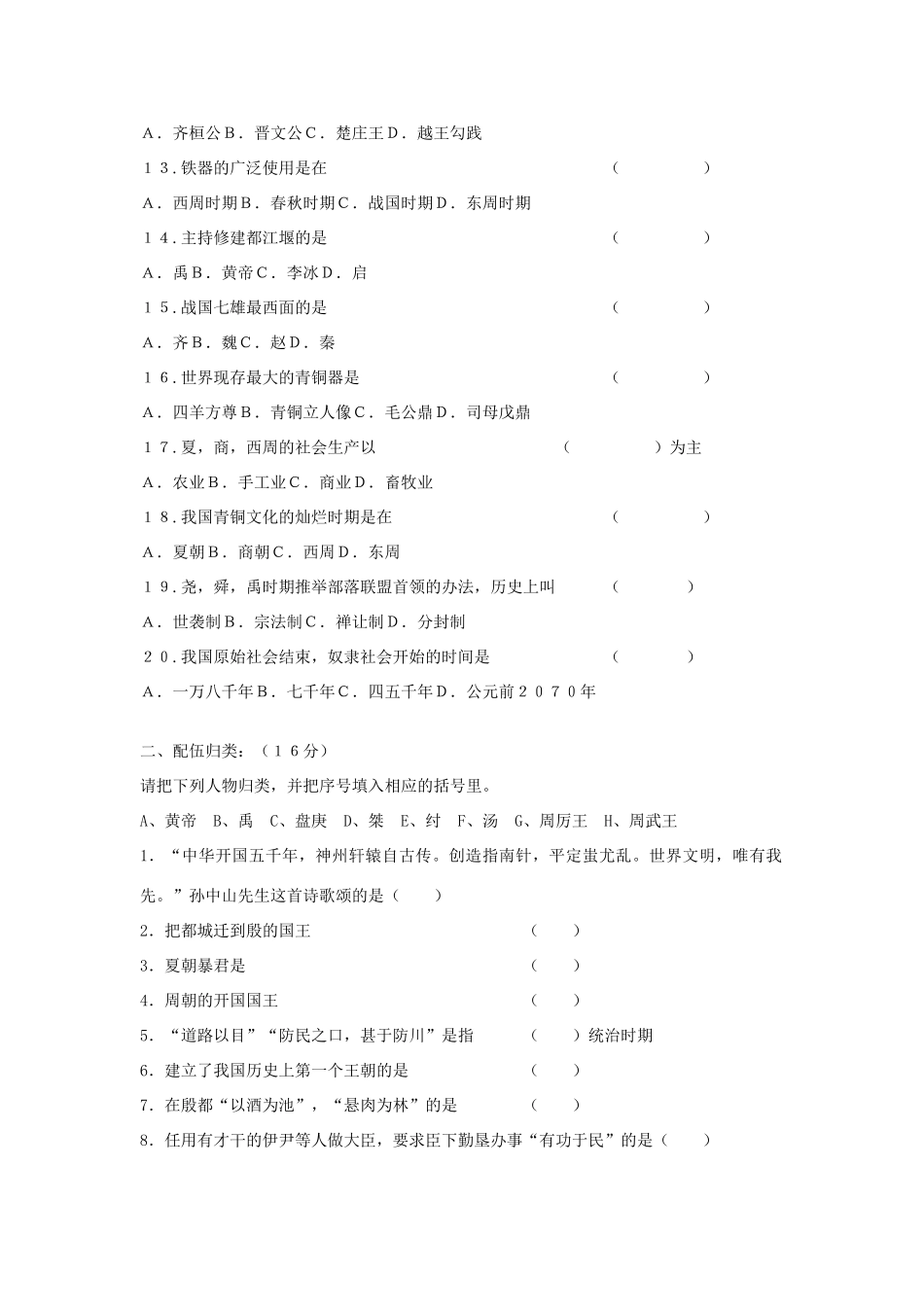 A．齐桓公B．晋文公C．楚庄王D．越王勾践

１３.铁器的广泛使用是在　　　　　　　　　　　　　　　　（　　　　　）

A．西周时期B．春秋时期C．战国时期D．东周时期

１４.主持修建都江堰的是　　　　　　　　　　　　　　　　（　　　　　）

A．禹B．黄帝C．李冰D．启

１５.战国七雄最西面的是　　　　　　　　　　　　　　　　（　　　　　）

A．齐B．魏C．赵D．秦

１６.世界现存最大的青铜器是　　　　　　　　　　　　　　（　　　　　）

A．四羊方尊B．青铜立人像C．毛公鼎D．司母戊鼎

１７.夏，商，西周的社会生产以　　　　　　　　　　　（　　　　　）为主

A．农业B．手工业C．商业D．畜牧业

１８.我国青铜文化的灿烂时期是在　　　　　　　　　　　　（　　　　　）

A．夏朝B．商朝C．西周D．东周

１９.尧，舜，禹时期推举部落联盟首领的办法，历史上叫　　（　　　　）

A．世袭制B．宗法制C．禅让制D．分封制

２０.我国原始社会结束，奴隶社会开始的时间是　　　　　　（　　　　）

A．一万八千年B．七千年C．四五千年D．公元前２０７０年

二、配伍归类：（１６分）

请把下列人物归类，并把序号填入相应的括号里。

A、黄帝　B、禹　C、盘庚　D、桀　E、纣　F、汤　G、周厉王　H、周武王

1．“中华开国五千年，神州轩辕自古传。创造指南针，平定蚩尤乱。世界文明，唯有我先。”孙中山先生这首诗歌颂的是（　　）

2．把都城迁到殷的国王　　　　　　　　　（　　）

3．夏朝暴君是　　　　　　　　　　　　　（　　）

4．周朝的开国国王　　　　　　　　　　　（　　）

5．“道路以目”“防民之口，甚于防川”是指　　（　　）统治时期

6．建立了我国历史上第一个王朝的是　　　（　　）

7．在殷都“以酒为池”，“悬肉为林”的是　（　　）

8．任用有才干的伊尹等人做大臣，要求臣下勤垦办事“有功于民”的是（　　）